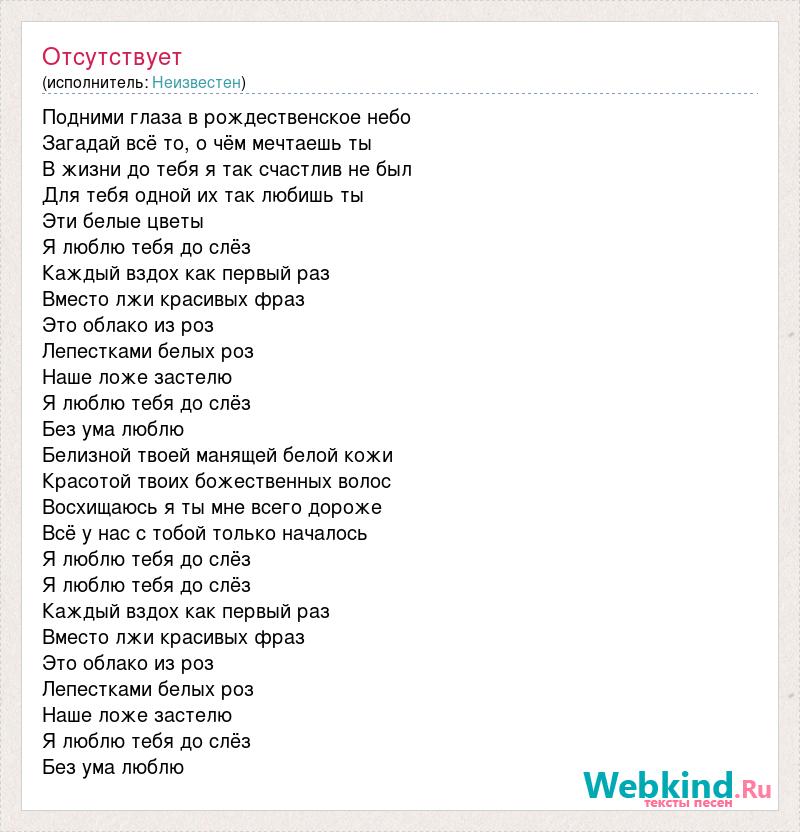 Отсутствует
(исполнитель: Неизвестен)

Подними глаза в рождественское небо
Загадай всё то, о чём мечтаешь ты
В жизни до тебя я так счастлив не был
Для тебя одной их так любишь ты
Эти белые цветы
Я люблю тебя до слёз
Каждый вздох как первый раз
Вместо лжи красивых фраз
Это облако из роз
Лепестками белых роз
Наше ложе застелю
Я люблю тебя до слёз
Без ума люблю
Белизной твоей манящей белой кожи
Красотой твоих божественных волос
Восхищаюсь я ты мне всего дороже
Всё у нас с тобой только началось
Я люблю тебя до слёз
Я люблю тебя до слёз
Каждый вздох как первый раз
Вместо лжи красивых фраз
Это облако из роз
Лепестками белых роз
Наше ложе застелю
Я люблю тебя до слёз
Без ума люблю

Webkind.Ru
тексты песен